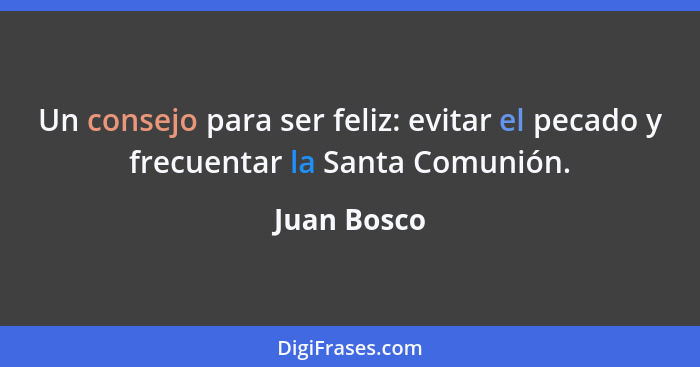 Un consejo para ser feliz: evitar el pecado y frecuentar la Santa Comunión.

Juan Bosco

DigiFrases.com